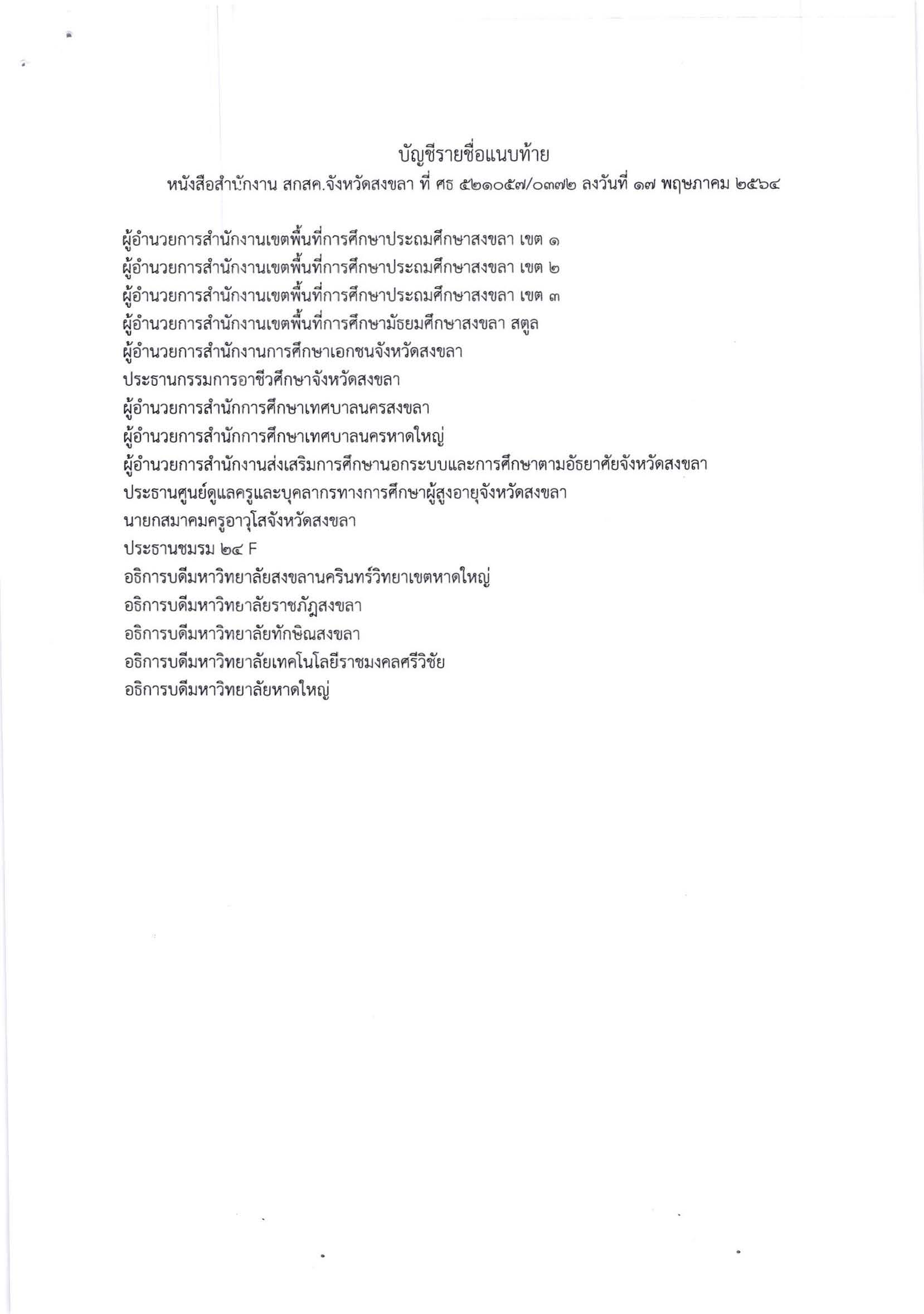 บัญชีรายชื่อแนบท้าย
หนังสือสำนักงาน สกสค.จังหวัดสงขลา ที่ ศธ ๕๒๑๐๕๗/๐๓๗๒ ลงวันที่ ๑๗ พฤษภาคม ๒๕๖๔

ผู้อำนวยการสำนักงานเขตพื้นที่การศึกษาประถมศึกษาสงขลา เขต ๑
ผู้อำนวยการสำนักงานเขตพื้นที่การศึกษาประถมศึกษาสงขลา เขต ๒
ผู้อำนวยการสำนักงานเขตพื้นที่การศึกษาประถมศึกษาสงขลา เขต ๓
ผู้อำนวยการสำนักงานเขตพื้นที่การศึกษามัธยมศึกษาสงขลา สตูล
ผู้อำนวยการสำนักงานการศึกษาเอกชนจังหวัดสงขลา
ประธานกรรมการอาชีวศึกษาจังหวัดสงขลา
ผู้อำนวยการสำนักการศึกษาเทศบาลนครสงขลา
ผู้อำนวยการสำนักการศึกษาเทศบาลนครหาดใหญ่
ผู้อำนวยการสำนักงานส่งเสริมการศึกษานอกระบบและการศึกษาตามอัธยาศัยจังหวัดสงขลา
ประธานศูนย์ดูแลครูและบุคลากรทางการศึกษาผู้สูงอายุจังหวัดสงขลา
นายกสมาคมครูอาวุโสจังหวัดสงขลา
ประธานชมรม ๒๔ F
อธิการบดีมหาวิทยาลัยสงขลานครินทร์วิทยาเขตหาดใหญ่
อธิการบดีมหาวิทยาลัยราชภัฏสงขลา
อธิการบดีมหาวิทยาลัยทักษิณสงขลา
อธิการบดีมหาวิทยาลัยเทคโนโลยีราชมงคลศรีวิชัย
อธิการบดีมหาวิทยาลัยหาดใหญ่